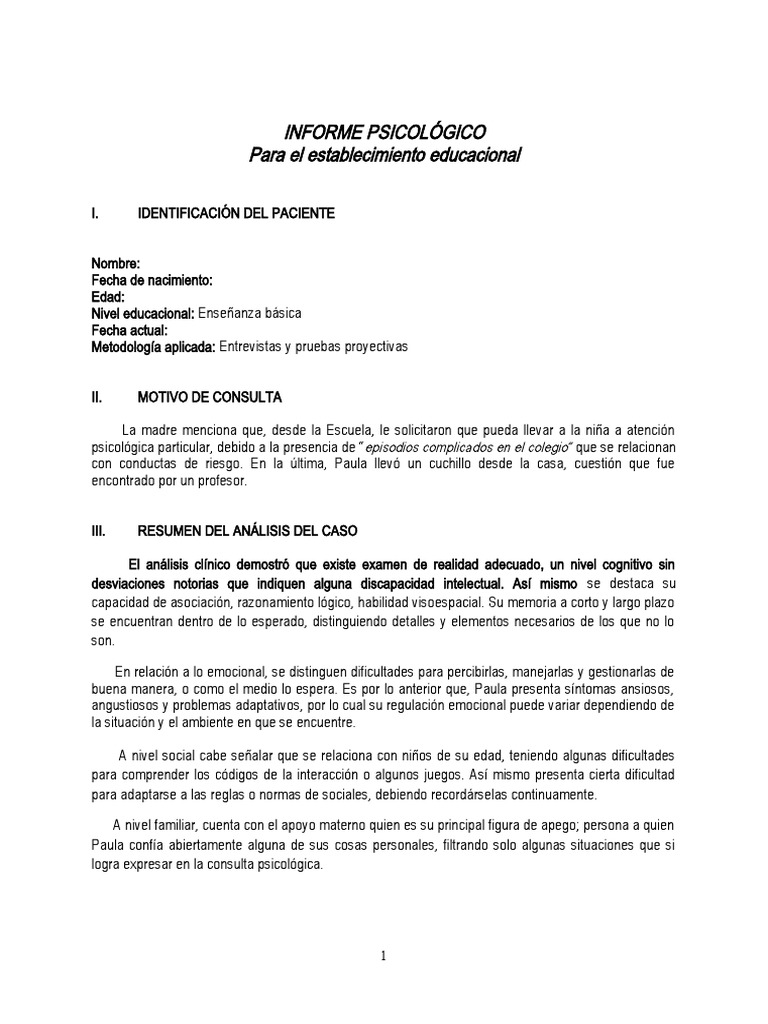 INFORME PSICOLÓGICO
Para el establecimiento educacional

I. IDENTIFICACIÓN DEL PACIENTE

Nombre:
Fecha de nacimiento:
Edad:
Nivel educacional: Enseñanza básica
Fecha actual:
Metodología aplicada: Entrevistas y pruebas proyectivas

II. MOTIVO DE CONSULTA

La madre menciona que, desde la Escuela, le solicitaron que pueda llevar a la niña a atención psicológica particular, debido a la presencia de "episodios complicados en el colegio" que se relacionan con conductas de riesgo. En la última, Paula llevó un cuchillo desde la casa, cuestión que fue encontrado por un profesor.

III. RESUMEN DEL ANÁLISIS DEL CASO

El análisis clínico demostró que existe examen de realidad adecuado, un nivel cognitivo sin desviaciones notorias que indiquen alguna discapacidad intelectual. Así mismo se destaca su capacidad de asociación, razonamiento lógico, habilidad visoespacial. Su memoria a corto y largo plazo se encuentran dentro de lo esperado, distinguiendo detalles y elementos necesarios de los que no lo son.

En relación a lo emocional, se distinguen dificultades para percibirlas, manejarlas y gestionarlas de buena manera, o como el medio lo espera. Es por lo anterior que, Paula presenta síntomas ansiosos, angustiosos y problemas adaptativos, por lo cual su regulación emocional puede variar dependiendo de la situación y el ambiente en que se encuentre.

A nivel social cabe señalar que se relaciona con niños de su edad, teniendo algunas dificultades para comprender los códigos de la interacción o algunos juegos. Así mismo presenta cierta dificultad para adaptarse a las reglas o normas de sociales, debiendo recordárselas continuamente.

A nivel familiar, cuenta con el apoyo materno quien es su principal figura de apego; persona a quien Paula confía abiertamente alguna de sus cosas personales, filtrando solo algunas situaciones que si logra expresar en la consulta psicológica.

1